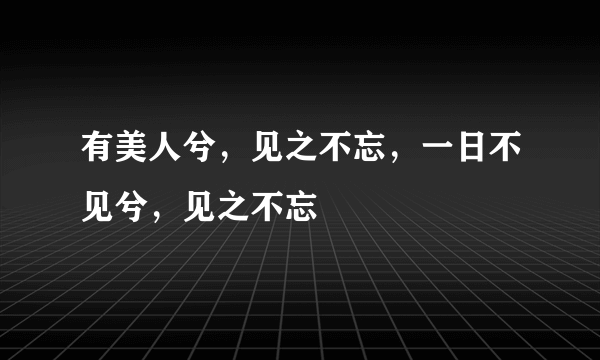 有美人兮，见之不忘，一日不见兮，见之不忘